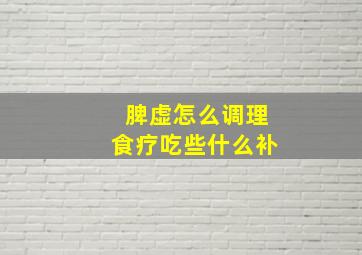 脾虚怎么调理
食疗吃些什么补